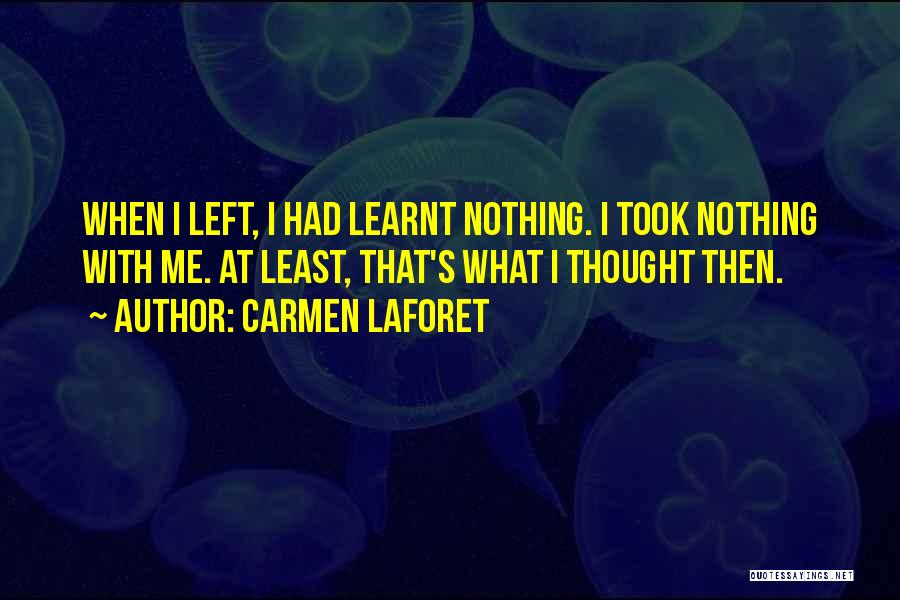 WHEN I LEFT, I HAD LEARNT NOTHING. I TOOK NOTHING WITH ME. AT LEAST, THAT'S WHAT I THOUGHT THEN.

~ AUTHOR: CARMEN LAFORET

QUOTESSAYINGS.NET